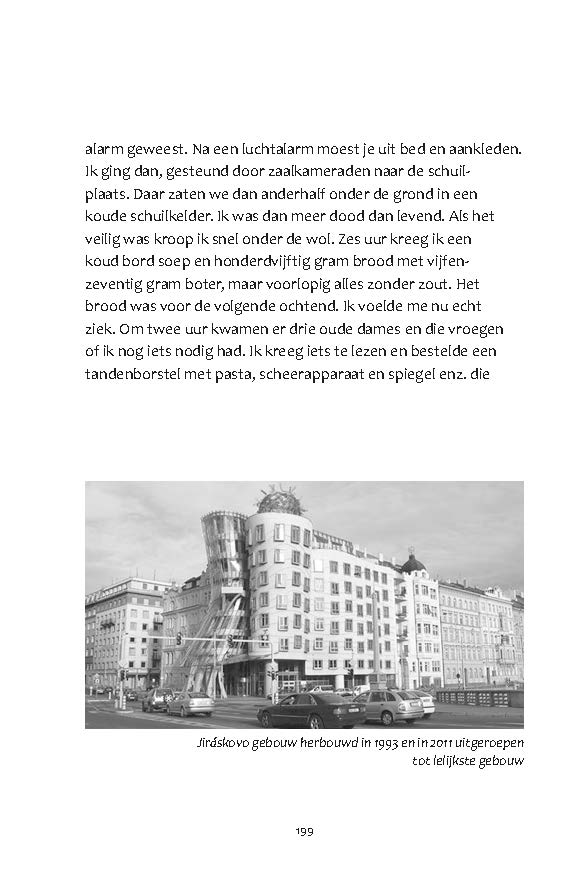 alarm geweest. Na een luchtalarm moest je uit bed en aankleden. Ik ging dan, gesteund door zaalkameraden naar de schuilplaats. Daar zaten we dan anderhalf onder de grond in een koude schuilkelder. Ik was dan meer dood dan levend. Als het veilig was kroop ik snel onder de wol. Zes uur kreeg ik een koud bord soep en honderdvijftig gram brood met vijfenzeventig gram boter, maar voorlopig alles zonder zout. Het brood was voor de volgende ochtend. Ik voelde me nu echt ziek. Om twee uur kwamen er drie oude dames en die vroegen of ik nog iets nodig had. Ik kreeg iets te lezen en bestelde een tandenborstel met pasta, scheerapparaat en spiegel enz. die

Jiráskovo gebouw herbouwd in 1993 en in 2011 uitgeroepen tot lelijkste gebouw

199